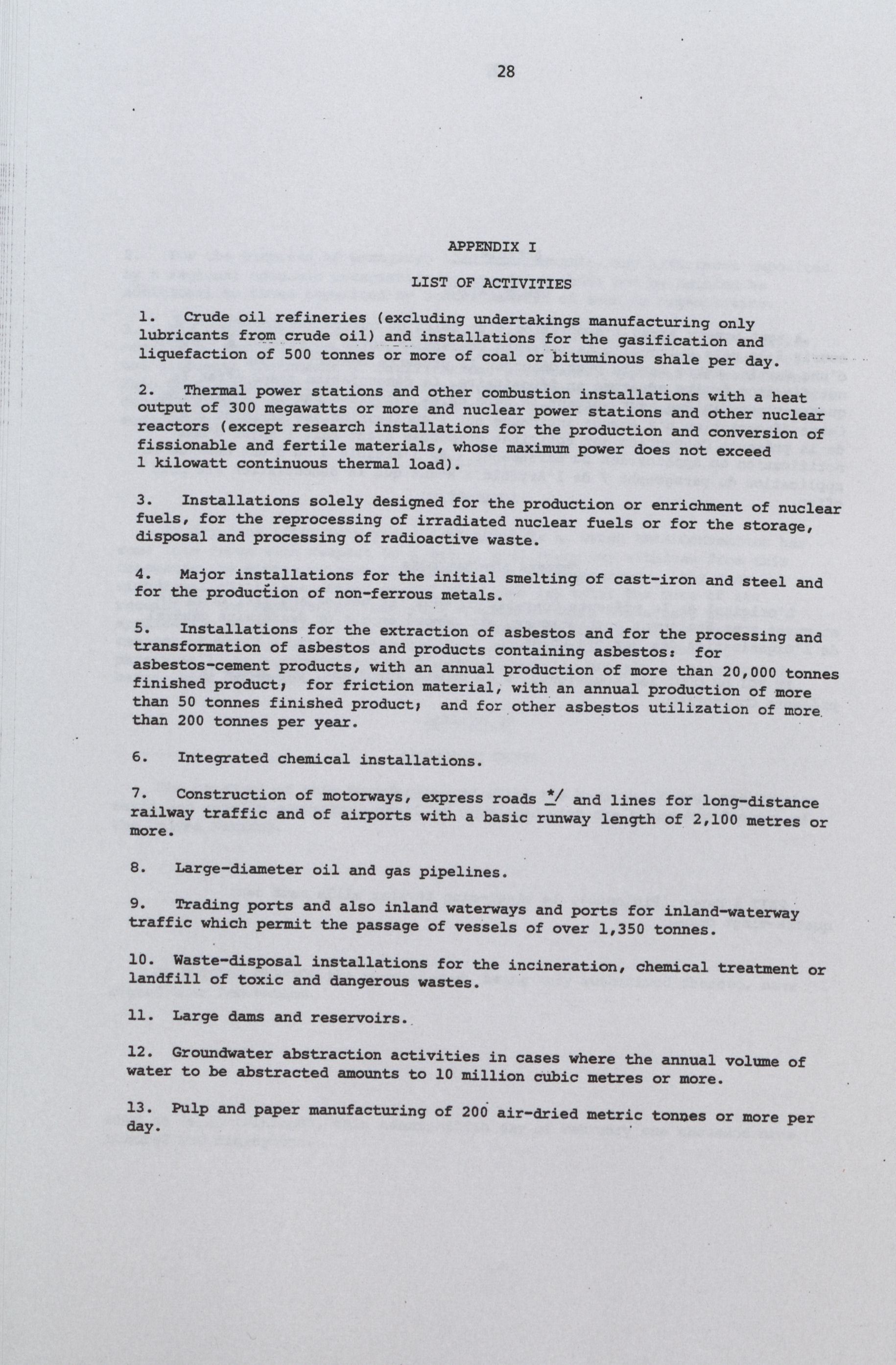 28

APPENDIX I

LIST OF ACTIVITIES

1. Crude oil refineries (excluding undertakings manufacturing only lubricants from crude oil) and installations for the gasification and liquefaction of 500 tonnes or more of coal or bituminous shale per day.

2. Thermal power stations and other combustion installations with a heat output of 300 megawatts or more and nuclear power stations and other nuclear reactors (except research installations for the production and conversion of fissionable and fertile materials, whose maximum power does not exceed 1 kilowatt continuous thermal load).

3. Installations solely designed for the production or enrichment of nuclear fuels, for the reprocessing of irradiated nuclear fuels or for the storage, disposal and processing of radioactive waste.

4. Major installations for the initial smelting of cast-iron and steel and for the production of non-ferrous metals.

5. Installations for the extraction of asbestos and for the processing and transformation of asbestos and products containing asbestos: for asbestos-cement products, with an annual production of more than 20,000 tonnes finished product; for friction material, with an annual production of more than 50 tonnes finished product; and for other asbestos utilization of more than 200 tonnes per year.

6. Integrated chemical installations.

7. Construction of motorways, express roads */ and lines for long-distance railway traffic and of airports with a basic runway length of 2,100 metres or more.

8. Large-diameter oil and gas pipelines.

9. Trading ports and also inland waterways and ports for inland-waterway traffic which permit the passage of vessels of over 1,350 tonnes.

10. Waste-disposal installations for the incineration, chemical treatment or landfill of toxic and dangerous wastes.

11. Large dams and reservoirs.

12. Groundwater abstraction activities in cases where the annual volume of water to be abstracted amounts to 10 million cubic metres or more.

13. Pulp and paper manufacturing of 200 air-dried metric tonnes or more per day.